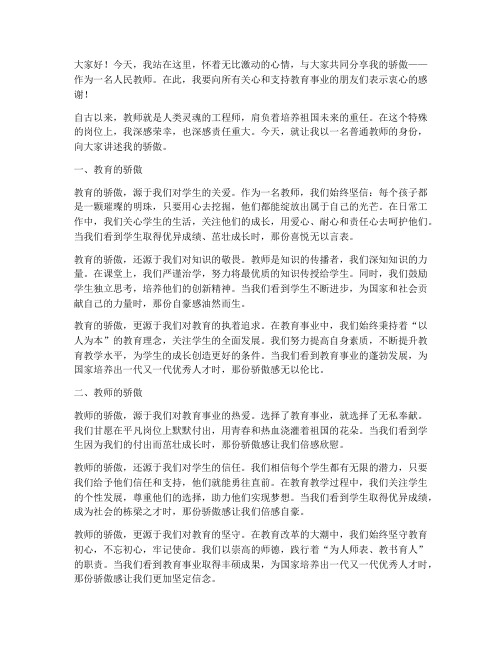 大家好！今天，我站在这里，怀着无比激动的心情，与大家共同分享我的骄傲——作为一名人民教师。在此，我要向所有关心和支持教育事业的朋友们表示衷心的感谢！

自古以来，教师就是人类灵魂的工程师，肩负着培养祖国未来的重任。在这个特殊的岗位上，我深感荣幸，也深感责任重大。今天，就让我以一名普通教师的身份，向大家讲述我的骄傲。

一、教育的骄傲

教育的骄傲，源于我们对学生的关爱。作为一名教师，我们始终坚信：每个孩子都是一颗璀璨的明珠，只要用心去挖掘，他们都能绽放出属于自己的光芒。在日常工作中，我们关心学生的生活，关注他们的成长，用爱心、耐心和责任心去呵护他们。当我们看到学生取得优异成绩、茁壮成长时，那份喜悦无以言表。

教育的骄傲，还源于我们对知识的敬畏。教师是知识的传播者，我们深知知识的力量。在课堂上，我们严谨治学，努力将最优质的知识传授给学生。同时，我们鼓励学生独立思考，培养他们的创新精神。当我们看到学生不断进步，为国家和社会贡献自己的力量时，那份自豪感油然而生。

教育的骄傲，更源于我们对教育的执着追求。在教育事业中，我们始终秉持着“以人为本”的教育理念，关注学生的全面发展。我们努力提高自身素质，不断提升教育教学水平，为学生的成长创造更好的条件。当我们看到教育事业的蓬勃发展，为国家培养出一代又一代优秀人才时，那份骄傲感无以伦比。

二、教师的骄傲

教师的骄傲，源于我们对教育事业的热爱。选择了教育事业，就选择了无私奉献。我们甘愿在平凡岗位上默默付出，用青春和热血浇灌着祖国的花朵。当我们看到学生因为我们的付出而茁壮成长时，那份骄傲感让我们倍感欣慰。

教师的骄傲，还源于我们对学生的信任。我们相信每个学生都有无限的潜力，只要我们给予他们信任和支持，他们就能勇往直前。在教育教学过程中，我们关注学生的个性发展，尊重他们的选择，助力他们实现梦想。当我们看到学生取得优异成绩，成为社会的栋梁之才时，那份骄傲感让我们倍感自豪。

教师的骄傲，更源于我们对教育的坚守。在教育改革的大潮中，我们始终坚守教育初心，不忘初心，牢记使命。我们以崇高的师德，践行着“为人师表、教书育人”的职责。当我们看到教育事业取得丰硕成果，为国家培养出一代又一代优秀人才时，那份骄傲感让我们更加坚定信念。